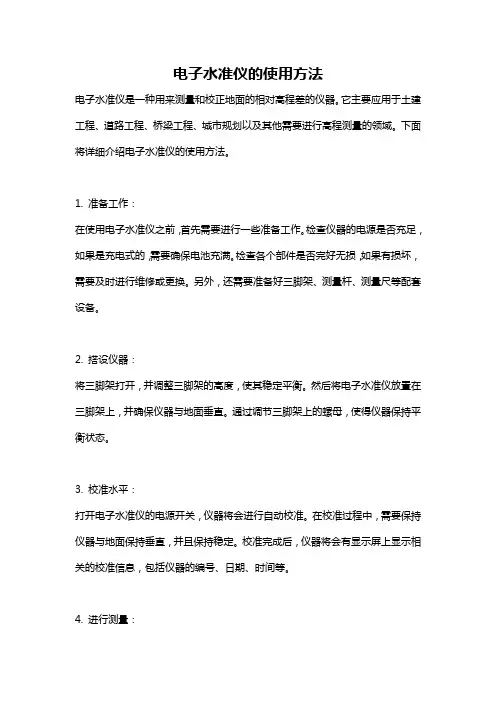 电子水准仪的使用方法

电子水准仪是一种用来测量和校正地面的相对高程差的仪器。它主要应用于土建工程、道路工程、桥梁工程、城市规划以及其他需要进行高程测量的领域。下面将详细介绍电子水准仪的使用方法。

1. 准备工作：

在使用电子水准仪之前，首先需要进行一些准备工作。检查仪器的电源是否充足，如果是充电式的，需要确保电池充满。检查各个部件是否完好无损，如果有损坏，需要及时进行维修或更换。另外，还需要准备好三脚架、测量杆、测量尺等配套设备。

2. 搭设仪器：

将三脚架打开，并调整三脚架的高度，使其稳定平衡。然后将电子水准仪放置在三脚架上，并确保仪器与地面垂直。通过调节三脚架上的螺母，使得仪器保持平衡状态。

3. 校准水平：

打开电子水准仪的电源开关，仪器将会进行自动校准。在校准过程中，需要保持仪器与地面保持垂直，并且保持稳定。校准完成后，仪器将会有显示屏上显示相关的校准信息，包括仪器的编号、日期、时间等。

4. 进行测量：